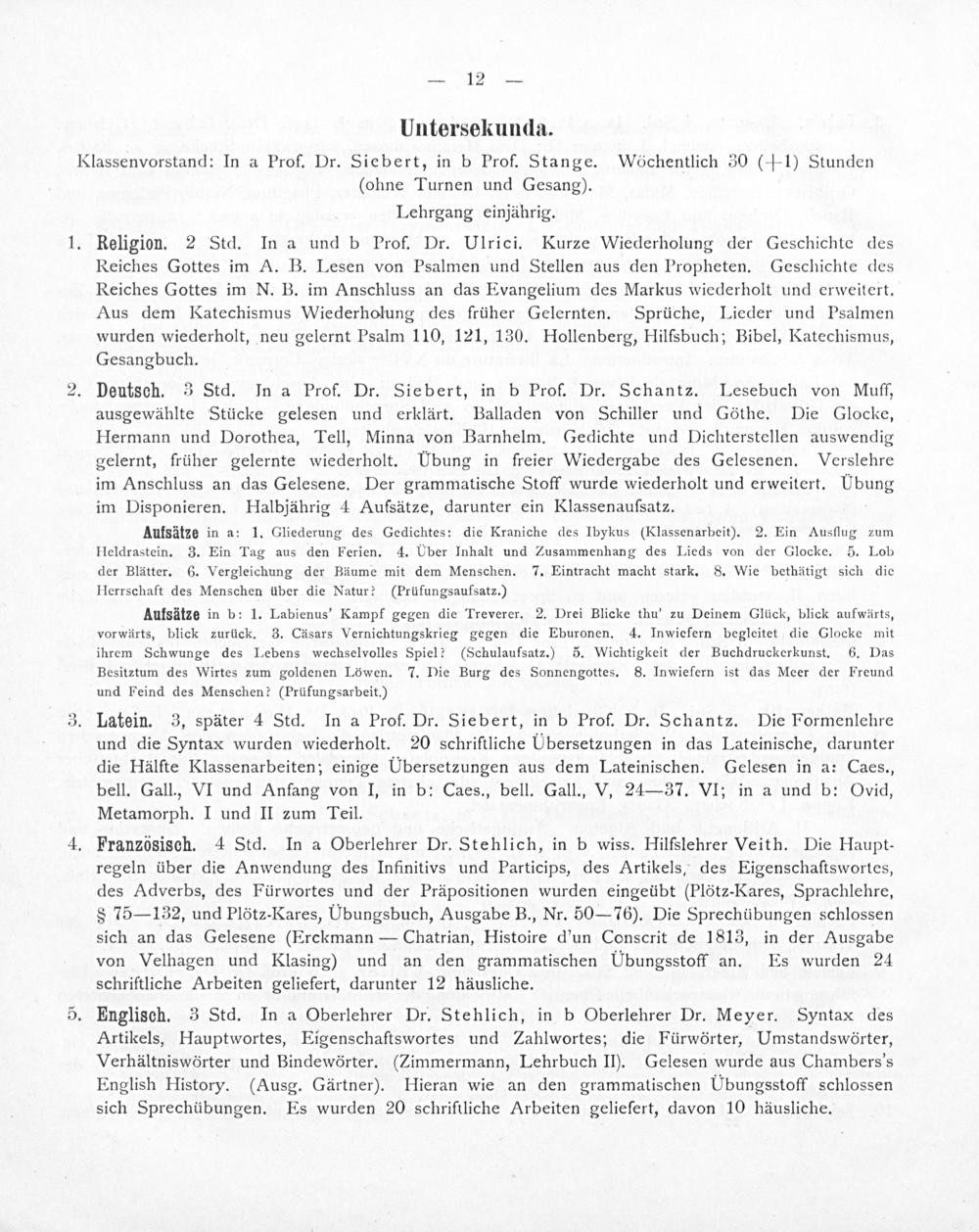 — 12 —

Untersekunda.

Klassenvorstand: In a Prof. Dr. Siebert, in b Prof. Stange. Wöchentlich 30 (+1) Stunden (ohne Turnen und Gesang).

Lehrgang einjährig.

1. Religion. 2 Std. In a und b Prof. Dr. Ulrici. Kurze Wiederholung der Geschichte des Reiches Gottes im A. B. Lesen von Psalmen und Stellen aus den Propheten. Geschichte des Reiches Gottes im N. B. im Anschluss an das Evangelium des Markus wiederholt und erweitert. Aus dem Katechismus Wiederholung des früher Gelernten. Sprüche, Lieder und Psalmen wurden wiederholt, neu gelernt Psalm 110, 121, 130. Hollenberg, Hilfsbuch; Bibel, Katechismus, Gesangbuch.

2. Deutsch. 3 Std. In a Prof. Dr. Siebert, in b Prof. Dr. Schantz. Lesebuch von Muff, ausgewählte Stücke gelesen und erklärt. Balladen von Schiller und Göthe. Die Glocke, Hermann und Dorothea, Tell, Minna von Barnhelm. Gedichte und Dichterstellen auswendig gelernt, früher gelernte wiederholt. Übung in freier Wiedergabe des Gelesenen. Verslehre im Anschluss an das Gelesene. Der grammatische Stoff wurde wiederholt und erweitert. Übung im Disponieren. Halbjährig 4 Aufsätze, darunter ein Klassenaufsatz.

Aufsätze in a: 1. Gliederung des Gedichtes: die Kraniche des Ibykus (Klassenarbeit). 2. Ein Ausflug zum Heldrastein. 3. Ein Tag aus den Ferien. 4. Über Inhalt und Zusammenhang des Lieds von der Glocke. 5. Lob der Blätter. 6. Vergleichung der Bäume mit dem Menschen. 7. Eintracht macht stark. 8. Wie bethätigt sich die Herrschaft des Menschen über die Natur? (Prüfungsaufsatz.)

Aufsätze in b: 1. Labienus' Kampf gegen die Treverer. 2. Drei Blicke thu' zu Deinem Glück, blick aufwärts, vorwärts, blick zurück. 3. Cäsars Vernichtungskrieg gegen die Eburonen. 4. Inwiefern begleitet die Glocke mit ihrem Schwunge des Lebens wechselvolles Spiel? (Schulaufsatz.) 5. Wichtigkeit der Buchdruckerkunst. 6. Das Besitztum des Wirtes zum goldenen Löwen. 7. Die Burg des Sonnengottes. 8. Inwiefern ist das Meer der Freund und Feind des Menschen? (Prüfungsarbeit.)

3. Latein. 3, später 4 Std. In a Prof. Dr. Siebert, in b Prof. Dr. Schantz. Die Formenlehre und die Syntax wurden wiederholt. 20 schriftliche Übersetzungen in das Lateinische, darunter die Hälfte Klassenarbeiten; einige Übersetzungen aus dem Lateinischen. Gelesen in a: Caes., bell. Gall., VI und Anfang von I, in b: Caes., bell. Gall., V, 24—37. VI; in a und b: Ovid, Metamorph. I und II zum Teil.

4. Französisch. 4 Std. In a Oberlehrer Dr. Stehlich, in b wiss. Hilfslehrer Veith. Die Hauptregeln über die Anwendung des Infinitivs und Particips, des Artikels, des Eigenschaftswortes, des Adverbs, des Fürwortes und der Präpositionen wurden eingeübt (Plötz-Kares, Sprachlehre, § 75—132, und Plötz-Kares, Übungsbuch, Ausgabe B., Nr. 50—76). Die Sprechübungen schlossen sich an das Gelesene (Erckmann — Chatrian, Histoire d'un Conscrit de 1813, in der Ausgabe von Velhagen und Klasing) und an den grammatischen Übungsstoff an. Es wurden 24 schriftliche Arbeiten geliefert, darunter 12 häusliche.

5. Englisch. 3 Std. In a Oberlehrer Dr. Stehlich, in b Oberlehrer Dr. Meyer. Syntax des Artikels, Hauptwortes, Eigenschaftswortes und Zahlwortes; die Fürwörter, Umstandswörter, Verhältniswörter und Bindewörter. (Zimmermann, Lehrbuch II). Gelesen wurde aus Chambers's English History. (Ausg. Gärtner). Hieran wie an den grammatischen Übungsstoff schlossen sich Sprechübungen. Es wurden 20 schriftliche Arbeiten geliefert, davon 10 häusliche.